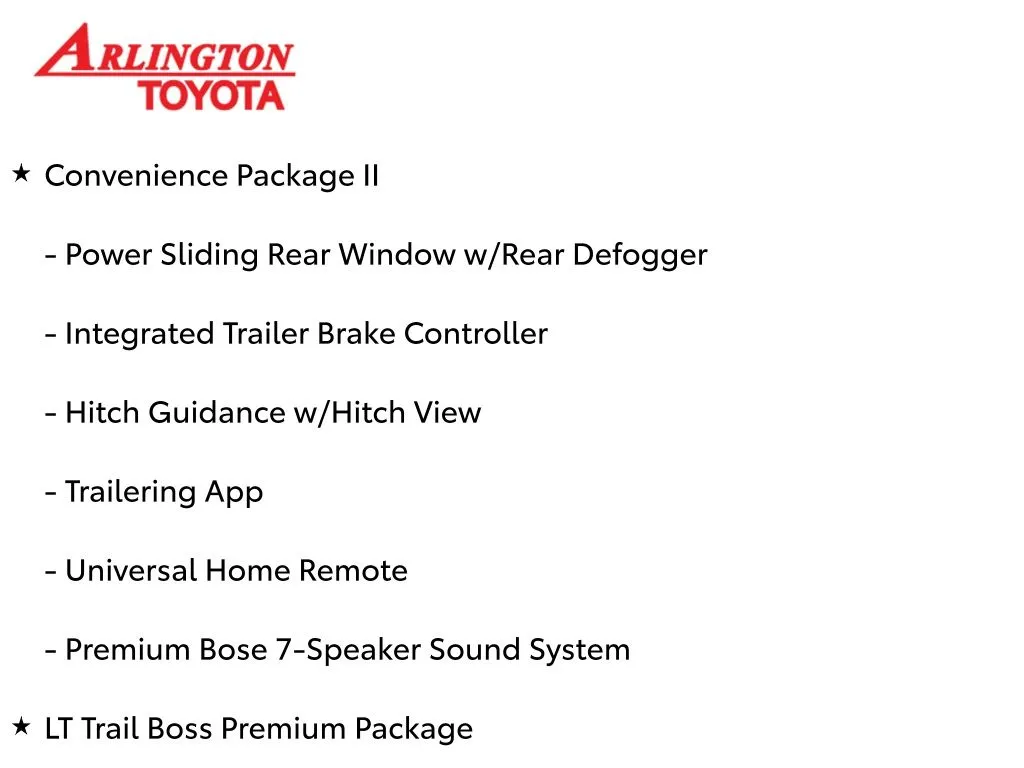 ARLINGTON
TOYOTA

★ Convenience Package II

- Power Sliding Rear Window w/Rear Defogger

- Integrated Trailer Brake Controller

- Hitch Guidance w/Hitch View

- Trailering App

- Universal Home Remote

- Premium Bose 7-Speaker Sound System

★ LT Trail Boss Premium Package